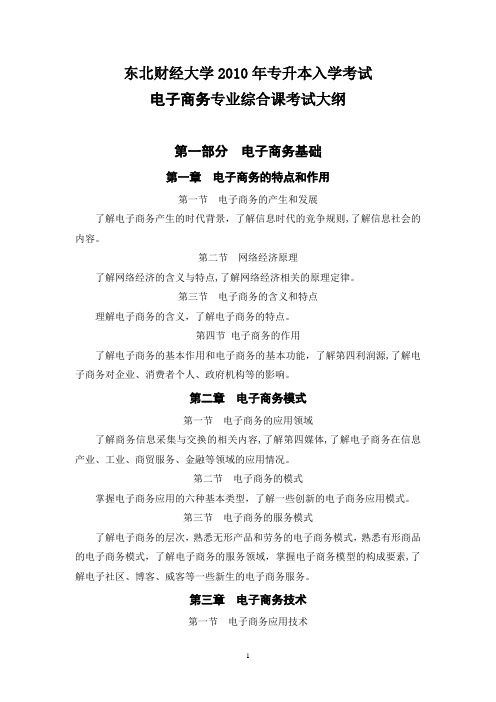 东北财经大学 2010 年专升本入学考试
电子商务专业综合课考试大纲

第一部分　电子商务基础

第一章　电子商务的特点和作用

第一节　电子商务的产生和发展

了解电子商务产生的时代背景，了解信息时代的竞争规则，了解信息社会的内容。

第二节　网络经济原理

了解网络经济的含义与特点，了解网络经济相关的原理定律。

第三节　电子商务的含义和特点

理解电子商务的含义，了解电子商务的特点。

第四节　电子商务的作用

了解电子商务的基本作用和电子商务的基本功能，了解第四利润源，了解电子商务对企业、消费者个人、政府机构等的影响。

第二章　电子商务模式

第一节　电子商务的应用领域

了解商务信息采集与交换的相关内容，了解第四媒体，了解电子商务在信息产业、工业、商贸服务、金融等领域的应用情况。

第二节　电子商务的模式

掌握电子商务应用的六种基本类型，了解一些创新的电子商务应用模式。

第三节　电子商务的服务模式

了解电子商务的层次，熟悉无形产品和劳务的电子商务模式，熟悉有形商品的电子商务模式，了解电子商务的服务领域，掌握电子商务模型的构成要素，了解电子社区、博客、威客等一些新生的电子商务服务。

第三章　电子商务技术

第一节　电子商务应用技术

1